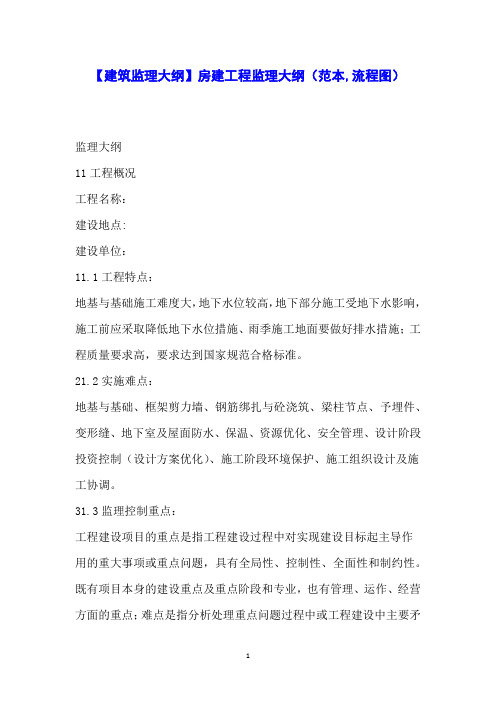 【建筑监理大纲】房建工程监理大纲（范本,流程图）

监理大纲

11 工程概况

工程名称:

建设地点:

建设单位:

11.1 工程特点:

地基与基础施工难度大,地下水位较高,地下部分施工受地下水影响,施工前应采取降低地下水位措施、雨季施工地面要做好排水措施;工程质量要求高,要求达到国家规范合格标准。

21.2 实施难点:

地基与基础、框架剪力墙、钢筋绑扎与砼浇筑、梁柱节点、予埋件、变形缝、地下室及屋面防水、保温、资源优化、安全管理、设计阶段投资控制（设计方案优化）、施工阶段环境保护、施工组织设计及施工协调。

31.3 监理控制重点:

工程建设项目的重点是指工程建设过程中对实现建设目标起主导作用的重大事项或重点问题，具有全局性、控制性、全面性和制约性。既有项目本身的建设重点及重点阶段和专业，也有管理、运作、经营方面的重点;难点是指分析处理重点问题过程中或工程建设中主要矛

1